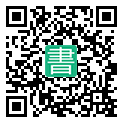 書